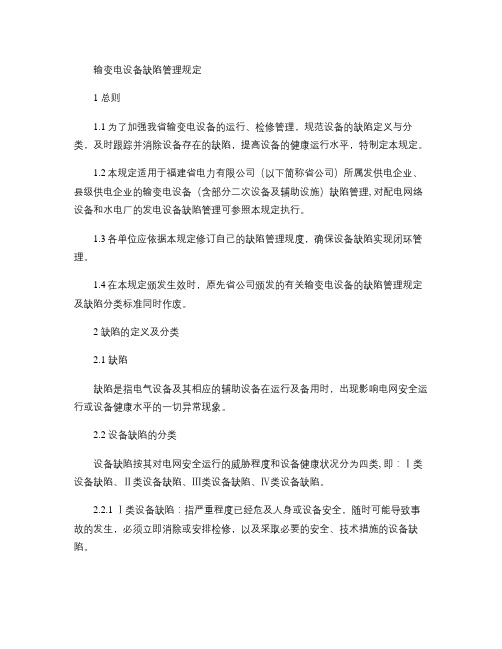 输变电设备缺陷管理规定

1 总则

1.1 为了加强我省输变电设备的运行、检修管理，规范设备的缺陷定义与分类，及时跟踪并消除设备存在的缺陷，提高设备的健康运行水平，特制定本规定。

1.2 本规定适用于福建省电力有限公司（以下简称省公司）所属发供电企业、县级供电企业的输变电设备（含部分二次设备及辅助设施）缺陷管理，对配电网络设备和水电厂的发电设备缺陷管理可参照本规定执行。

1.3 各单位应依据本规定修订自己的缺陷管理规度，确保设备缺陷实现闭环管理。

1.4 在本规定颁发生效时，原先省公司颁发的有关输变电设备的缺陷管理规定及缺陷分类标准同时作废。

2 缺陷的定义及分类

2.1 缺陷

缺陷是指电气设备及其相应的辅助设备在运行及备用时，出现影响电网安全运行或设备健康水平的一切异常现象。

2.2 设备缺陷的分类

设备缺陷按其对电网安全运行的威胁程度和设备健康状况分为四类，即：Ⅰ类设备缺陷、Ⅱ类设备缺陷、Ⅲ类设备缺陷、Ⅳ类设备缺陷。

2.2.1 Ⅰ类设备缺陷：指严重程度已经危及人身或设备安全，随时可能导致事故的发生，必须立即消除或安排检修，以及采取必要的安全、技术措施的设备缺陷。